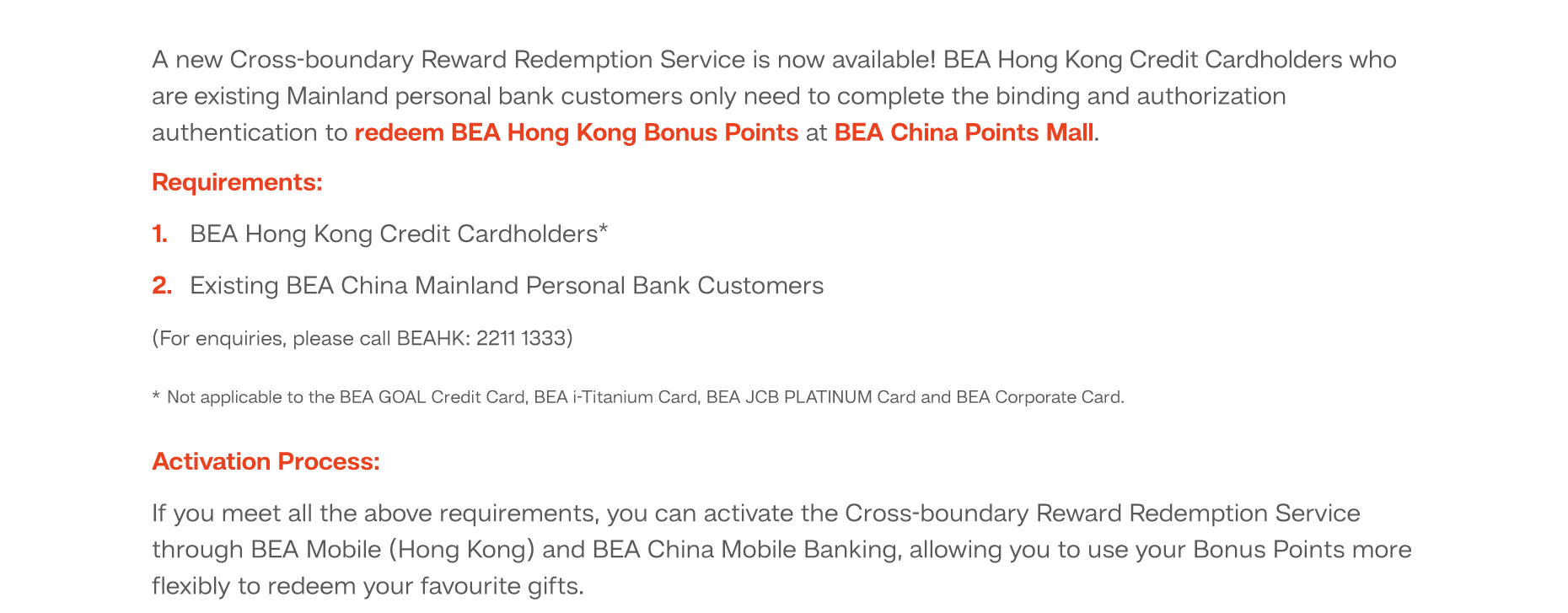 A new Cross-boundary Reward Redemption Service is now available! BEA Hong Kong Credit Cardholders who are existing Mainland personal bank customers only need to complete the binding and authorization authentication to redeem BEA Hong Kong Bonus Points at BEA China Points Mall.

Requirements:

1. BEA Hong Kong Credit Cardholders*

2. Existing BEA China Mainland Personal Bank Customers

(For enquiries, please call BEAHK: 2211 1333)

* Not applicable to the BEA GOAL Credit Card, BEA i-Titanium Card, BEA JCB PLATINUM Card and BEA Corporate Card.

Activation Process:

If you meet all the above requirements, you can activate the Cross-boundary Reward Redemption Service through BEA Mobile (Hong Kong) and BEA China Mobile Banking, allowing you to use your Bonus Points more flexibly to redeem your favourite gifts.